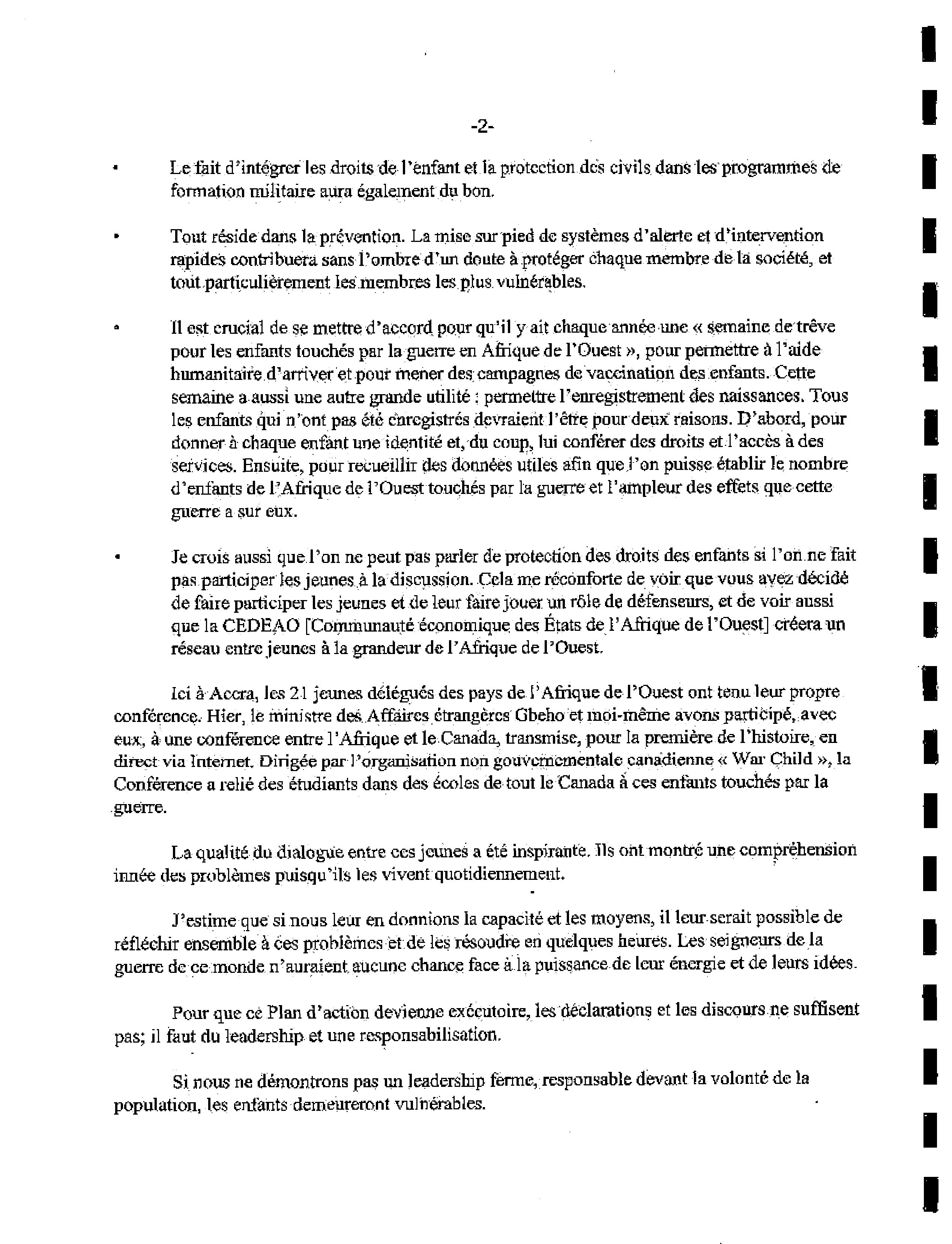 -2-

• Le fait d'intégrer les droits de l'enfant et la protection des civils dans les programmes de formation militaire aura également du bon.

• Tout réside dans la prévention. La mise sur pied de systèmes d'alerte et d'intervention rapides contribuera sans l'ombre d'un doute à protéger chaque membre de la société, et tout particulièrement les membres les plus vulnérables.

• Il est crucial de se mettre d'accord pour qu'il y ait chaque année une « semaine de trêve pour les enfants touchés par la guerre en Afrique de l'Ouest », pour permettre à l'aide humanitaire d'arriver et pour mener des campagnes de vaccination des enfants. Cette semaine a aussi une autre grande utilité : permettre l'enregistrement des naissances. Tous les enfants qui n'ont pas été enregistrés devraient l'être pour deux raisons. D'abord, pour donner à chaque enfant une identité et, du coup, lui conférer des droits et l'accès à des services. Ensuite, pour recueillir des données utiles afin que l'on puisse établir le nombre d'enfants de l'Afrique de l'Ouest touchés par la guerre et l'ampleur des effets que cette guerre a sur eux.

• Je crois aussi que l'on ne peut pas parler de protection des droits des enfants si l'on ne fait pas participer les jeunes à la discussion. Cela me réconforte de voir que vous avez décidé de faire participer les jeunes et de leur faire jouer un rôle de défenseurs, et de voir aussi que la CEDEAO [Communauté économique des États de l'Afrique de l'Ouest] créera un réseau entre jeunes à la grandeur de l'Afrique de l'Ouest.

Ici à Accra, les 21 jeunes délégués des pays de l'Afrique de l'Ouest ont tenu leur propre conférence. Hier, le ministre des Affaires étrangères Gbeho et moi-même avons participé, avec eux, à une conférence entre l'Afrique et le Canada, transmise, pour la première de l'histoire, en direct via Internet. Dirigée par l'organisation non gouvernementale canadienne « War Child », la Conférence a relié des étudiants dans des écoles de tout le Canada à ces enfants touchés par la guerre.

La qualité du dialogue entre ces jeunes a été inspirante. Ils ont montré une compréhension innée des problèmes puisqu'ils les vivent quotidiennement.

J'estime que si nous leur en donnions la capacité et les moyens, il leur serait possible de réfléchir ensemble à ces problèmes et de les résoudre en quelques heures. Les seigneurs de la guerre de ce monde n'auraient aucune chance face à la puissance de leur énergie et de leurs idées.

Pour que ce Plan d'action devienne exécutoire, les déclarations et les discours ne suffisent pas; il faut du leadership et une responsabilisation.

Si nous ne démontrons pas un leadership ferme, responsable devant la volonté de la population, les enfants demeureront vulnérables.